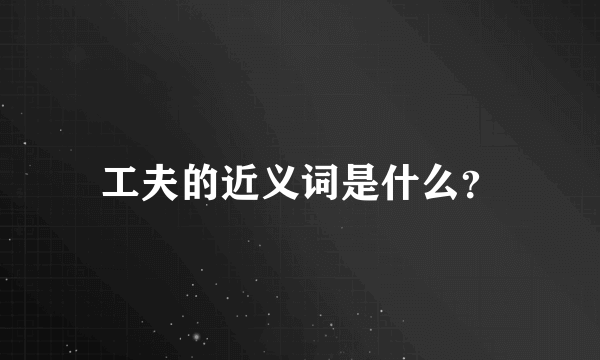 工夫的近义词是什么?